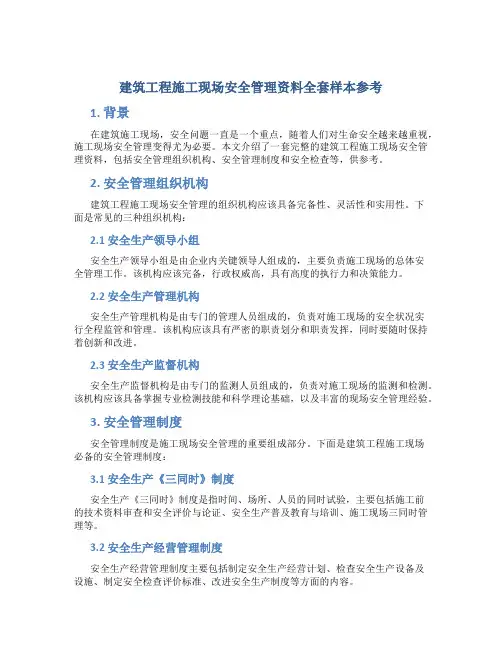 建筑工程施工现场安全管理资料全套样本参考

1. 背景

在建筑施工现场，安全问题一直是一个重点，随着人们对生命安全越来越重视，施工现场安全管理变得尤为必要。本文介绍了一套完整的建筑工程施工现场安全管理资料，包括安全管理组织机构、安全管理制度和安全检查等，供参考。

2. 安全管理组织机构

建筑工程施工现场安全管理的组织机构应该具备完备性、灵活性和实用性。下面是常见的三种组织机构：

2.1 安全生产领导小组

安全生产领导小组是由企业内关键领导人组成的，主要负责施工现场的总体安全管理工作。该机构应该完备，行政权威高，具有高度的执行力和决策能力。

2.2 安全生产管理机构

安全生产管理机构是由专门的管理人员组成的，负责对施工现场的安全状况实行全程监管和管理。该机构应该具有严密的职责划分和职责发挥，同时要随时保持着创新和改进。

2.3 安全生产监督机构

安全生产监督机构是由专门的监测人员组成的，负责对施工现场的监测和检测。该机构应该具备掌握专业检测技能和科学理论基础，以及丰富的现场安全管理经验。

3. 安全管理制度

安全管理制度是施工现场安全管理的重要组成部分。下面是建筑工程施工现场必备的安全管理制度：

3.1 安全生产《三同时》制度

安全生产《三同时》制度是指时间、场所、人员的同时试验，主要包括施工前的技术资料审查和安全评价与论证、安全生产普及教育与培训、施工现场三同时管理等。

3.2 安全生产经营管理制度

安全生产经营管理制度主要包括制定安全生产经营计划、检查安全生产设备及设施、制定安全检查评价标准、改进安全生产制度等方面的内容。